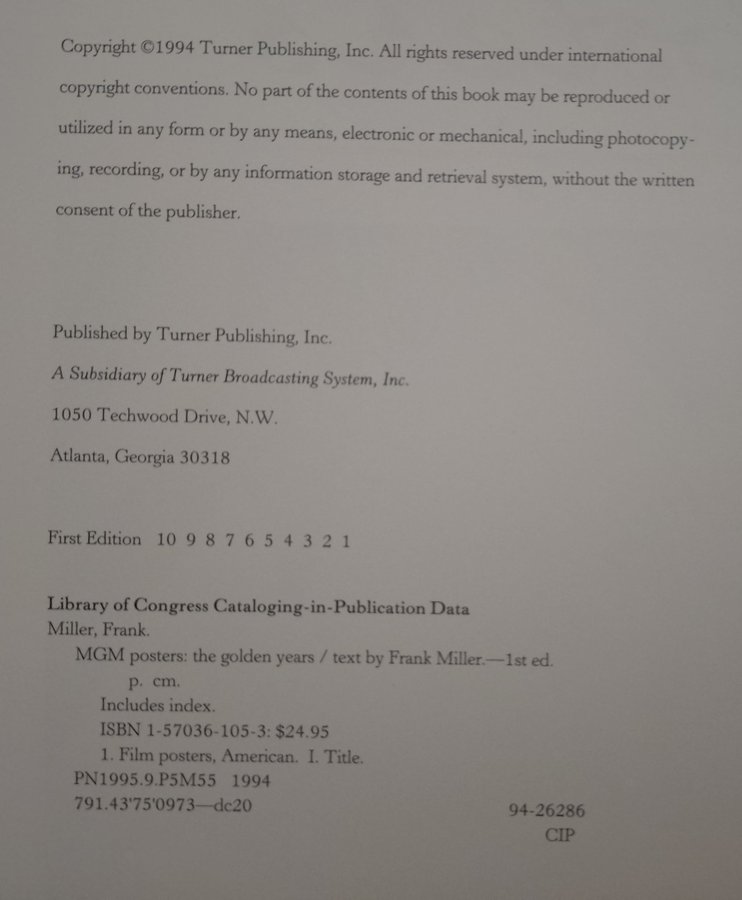 Copyright ©1994 Turner Publishing, Inc. All rights reserved under international copyright conventions. No part of the contents of this book may be reproduced or utilized in any form or by any means, electronic or mechanical, including photocopying, recording, or by any information storage and retrieval system, without the written consent of the publisher.

Published by Turner Publishing, Inc.
A Subsidiary of Turner Broadcasting System, Inc.
1050 Techwood Drive, N.W.
Atlanta, Georgia 30318

First Edition 10 9 8 7 6 5 4 3 2 1

Library of Congress Cataloging-in-Publication Data
Miller, Frank.
MGM posters: the golden years / text by Frank Miller.—1st ed.
p. cm.
Includes index.
ISBN 1-57036-105-3: $24.95
1. Film posters, American. I. Title.
PN1995.9.P5M55 1994
791.43'75'0973—dc20
94-26286
CIP